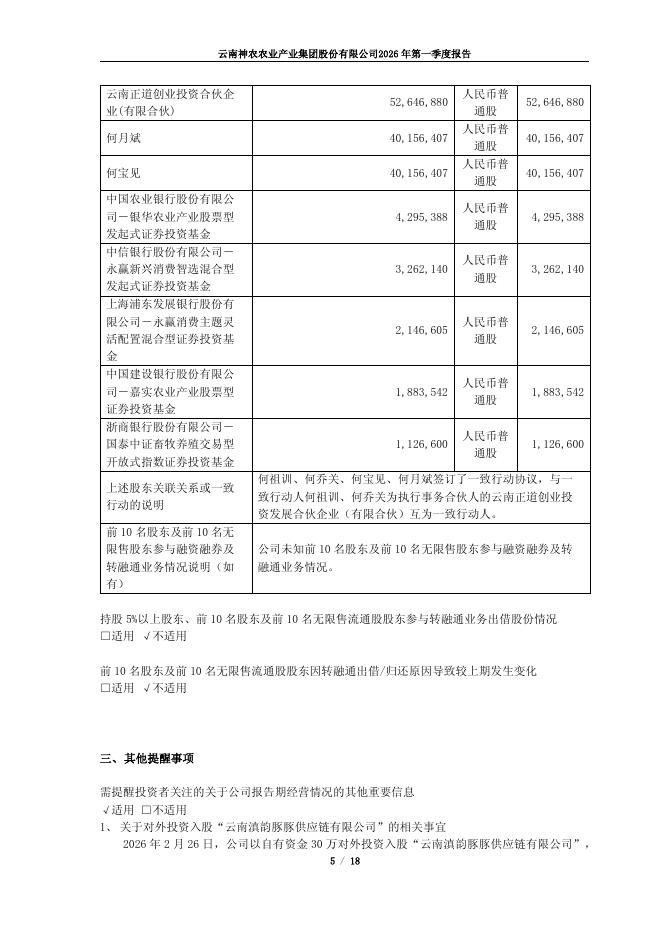 云南神农农业产业集团股份有限公司2026年第一季度报告

| 云南正道创业投资合伙企业(有限合伙) | 52,646,880 | 人民币普通股 | 52,646,880 |
|---|---|---|---|
| 何月斌 | 40,156,407 | 人民币普通股 | 40,156,407 |
| 何宝见 | 40,156,407 | 人民币普通股 | 40,156,407 |
| 中国农业银行股份有限公司－银华农业产业股票型发起式证券投资基金 | 4,295,388 | 人民币普通股 | 4,295,388 |
| 中信银行股份有限公司－永赢新兴消费智选混合型发起式证券投资基金 | 3,262,140 | 人民币普通股 | 3,262,140 |
| 上海浦东发展银行股份有限公司－永赢消费主题灵活配置混合型证券投资基金 | 2,146,605 | 人民币普通股 | 2,146,605 |
| 中国建设银行股份有限公司－嘉实农业产业股票型证券投资基金 | 1,883,542 | 人民币普通股 | 1,883,542 |
| 浙商银行股份有限公司－国泰中证畜牧养殖交易型开放式指数证券投资基金 | 1,126,600 | 人民币普通股 | 1,126,600 |
| 上述股东关联关系或一致行动的说明 | 何祖训、何乔关、何宝见、何月斌签订了一致行动协议，与一致行动人何祖训、何乔关为执行事务合伙人的云南正道创业投资发展合伙企业（有限合伙）互为一致行动人。 | | |
| 前10名股东及前10名无限售股东参与融资融券及转融通业务情况说明（如有） | 公司未知前10名股东及前10名无限售股东参与融资融券及转融通业务情况。 | | |

持股5%以上股东、前10名股东及前10名无限售流通股股东参与转融通业务出借股份情况
□适用 √不适用

前10名股东及前10名无限售流通股股东因转融通出借/归还原因导致较上期发生变化
□适用 √不适用

三、其他提醒事项

需提醒投资者关注的关于公司报告期经营情况的其他重要信息
√适用 □不适用
1、关于对外投资入股“云南滇韵豚豚供应链有限公司”的相关事宜
2026年2月26日，公司以自有资金30万对外投资入股“云南滇韵豚豚供应链有限公司”，

5 / 18